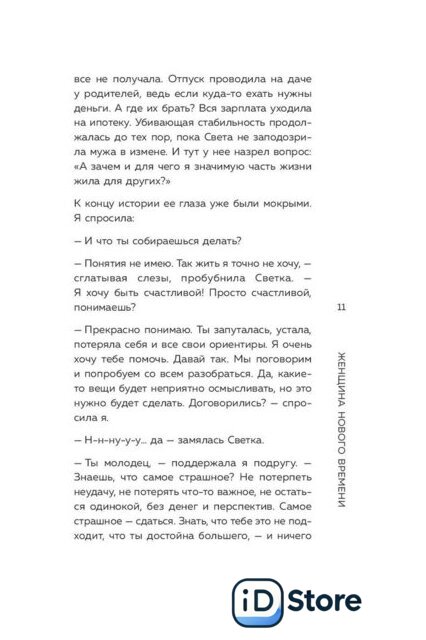 все не получала. Отпуск проводила на даче у родителей, ведь если куда-то ехать нужны деньги. А где их брать? Вся зарплата уходила на ипотеку. Убивающая стабильность продолжалась до тех пор, пока Света не заподозрила мужа в измене. И тут у нее назрел вопрос: «А зачем и для чего я значимую часть жизни жила для других?»

К концу истории ее глаза уже были мокрыми. Я спросила:

— И что ты собираешься делать?

— Понятия не имею. Так жить я точно не хочу, — сглатывая слезы, пробубнила Светка. — Я хочу быть счастливой! Просто счастливой, понимаешь?

— Прекрасно понимаю. Ты запуталась, устала, потеряла себя и все свои ориентиры. Я очень хочу тебе помочь. Давай так. Мы поговорим и попробуем со всем разобраться. Да, какие-то вещи будет неприятно осмысливать, но это нужно будет сделать. Договорились? — спросила я.

— Н-н-ну-у-у... да — замялась Светка.

— Ты молодец, — поддержала я подругу. — Знаешь, что самое страшное? Не потерпеть неудачу, не потерять что-то важное, не остаться одинокой, без денег и перспектив. Самое страшное — сдаться. Знать, что тебе это не подходит, что ты достойна большего, — и ничего

11

ЖЕНЩИНА НОВОГО ВРЕМЕНИ

iD Store